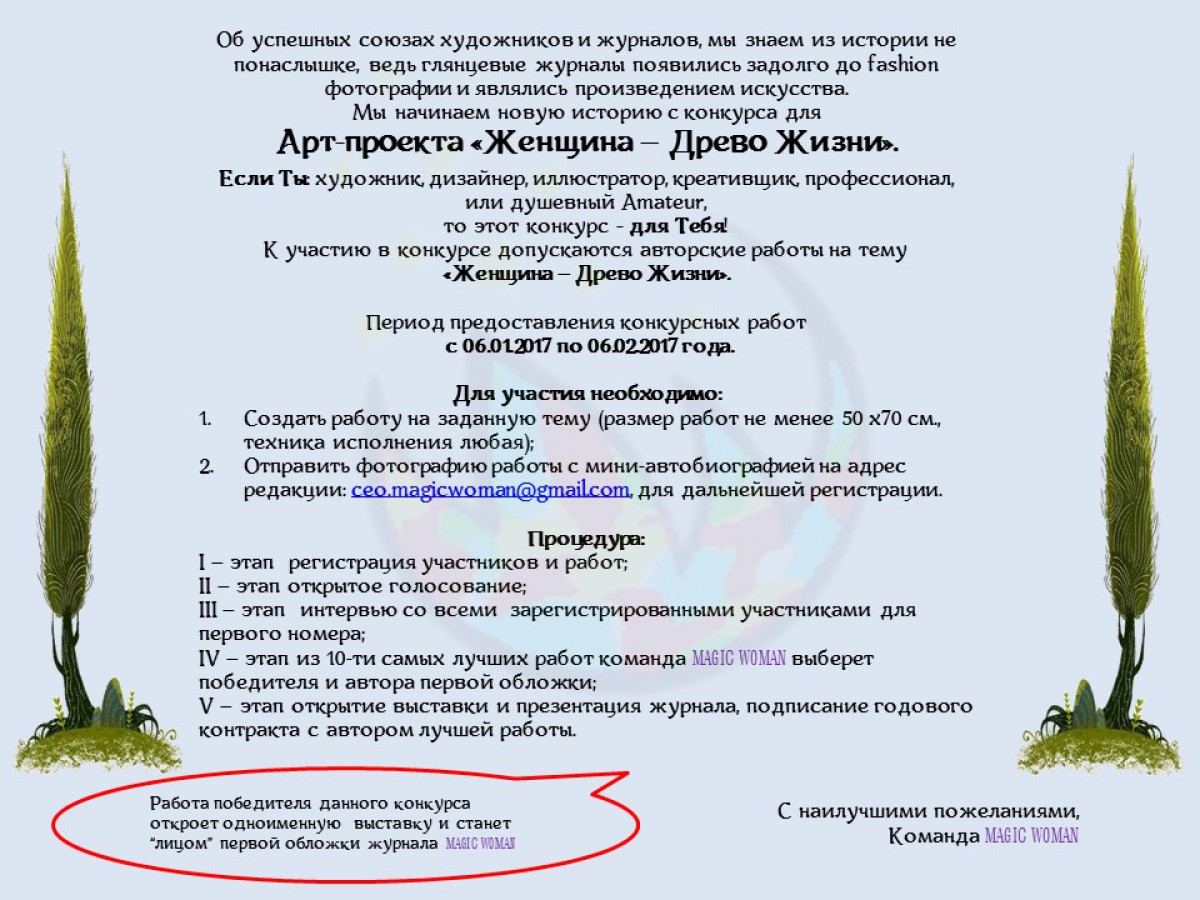 Об успешных союзах художников и журналов, мы знаем из истории не понаслышке, ведь глянцевые журналы появились задолго до fashion фотографии и являлись произведением искусства.
Мы начинаем новую историю с конкурса для
Арт-проекта «Женщина – Древо Жизни».

Если Ты: художник, дизайнер, иллюстратор, креативщик, профессионал, или душевный Amateur,
то этот конкурс - для Тебя!
К участию в конкурсе допускаются авторские работы на тему
«Женщина – Древо Жизни».

Период предоставления конкурсных работ
с 06.01.2017 по 06.02.2017 года.

Для участия необходимо:
1. Создать работу на заданную тему (размер работ не менее 50 х70 см., техника исполнения любая);
2. Отправить фотографию работы с мини-автобиографией на адрес редакции: ceo.magicwoman@gmail.com, для дальнейшей регистрации.

Процедура:
I – этап регистрация участников и работ;
II – этап открытое голосование;
III – этап интервью со всеми зарегистрированными участниками для первого номера;
IV – этап из 10-ти самых лучших работ команда MAGIC WOMAN выберет победителя и автора первой обложки;
V – этап открытие выставки и презентация журнала, подписание годового контракта с автором лучшей работы.

Работа победителя данного конкурса откроет одноименную выставку и станет "лицом" первой обложки журнала MAGIC WOMAN

С наилучшими пожеланиями,
Команда MAGIC WOMAN